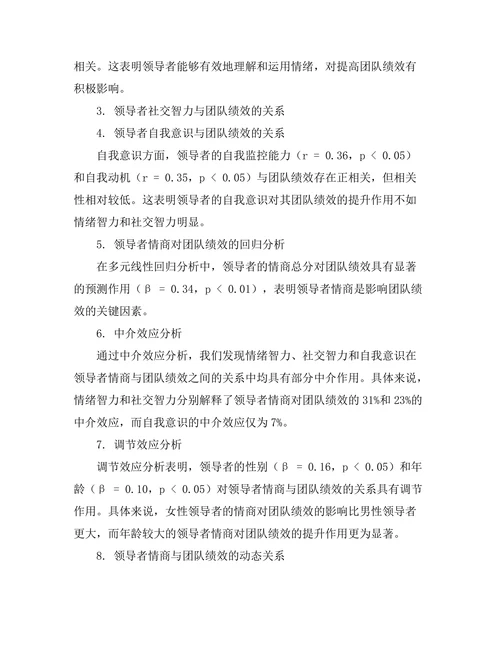 相关。这表明领导者能够有效地理解和运用情绪，对提高团队绩效有积极影响。

3. 领导者社交智力与团队绩效的关系

4. 领导者自我意识与团队绩效的关系

自我意识方面，领导者的自我监控能力（r = 0.36，p < 0.05）和自我动机（r = 0.35，p < 0.05）与团队绩效存在正相关，但相关性相对较低。这表明领导者的自我意识对其团队绩效的提升作用不如情绪智力和社交智力明显。

5. 领导者情商对团队绩效的回归分析

在多元线性回归分析中，领导者的情商总分对团队绩效具有显著的预测作用（β = 0.34，p < 0.01），表明领导者情商是影响团队绩效的关键因素。

6. 中介效应分析

通过中介效应分析，我们发现情绪智力、社交智力和自我意识在领导者情商与团队绩效之间的关系中均具有部分中介作用。具体来说，情绪智力和社交智力分别解释了领导者情商对团队绩效的 31%和 23%的中介效应，而自我意识的中介效应仅为 7%。

7. 调节效应分析

调节效应分析表明，领导者的性别（β = 0.16，p < 0.05）和年龄（β = 0.10，p < 0.05）对领导者情商与团队绩效的关系具有调节作用。具体来说，女性领导者的情商对团队绩效的影响比男性领导者更大，而年龄较大的领导者情商对团队绩效的提升作用更为显著。

8. 领导者情商与团队绩效的动态关系